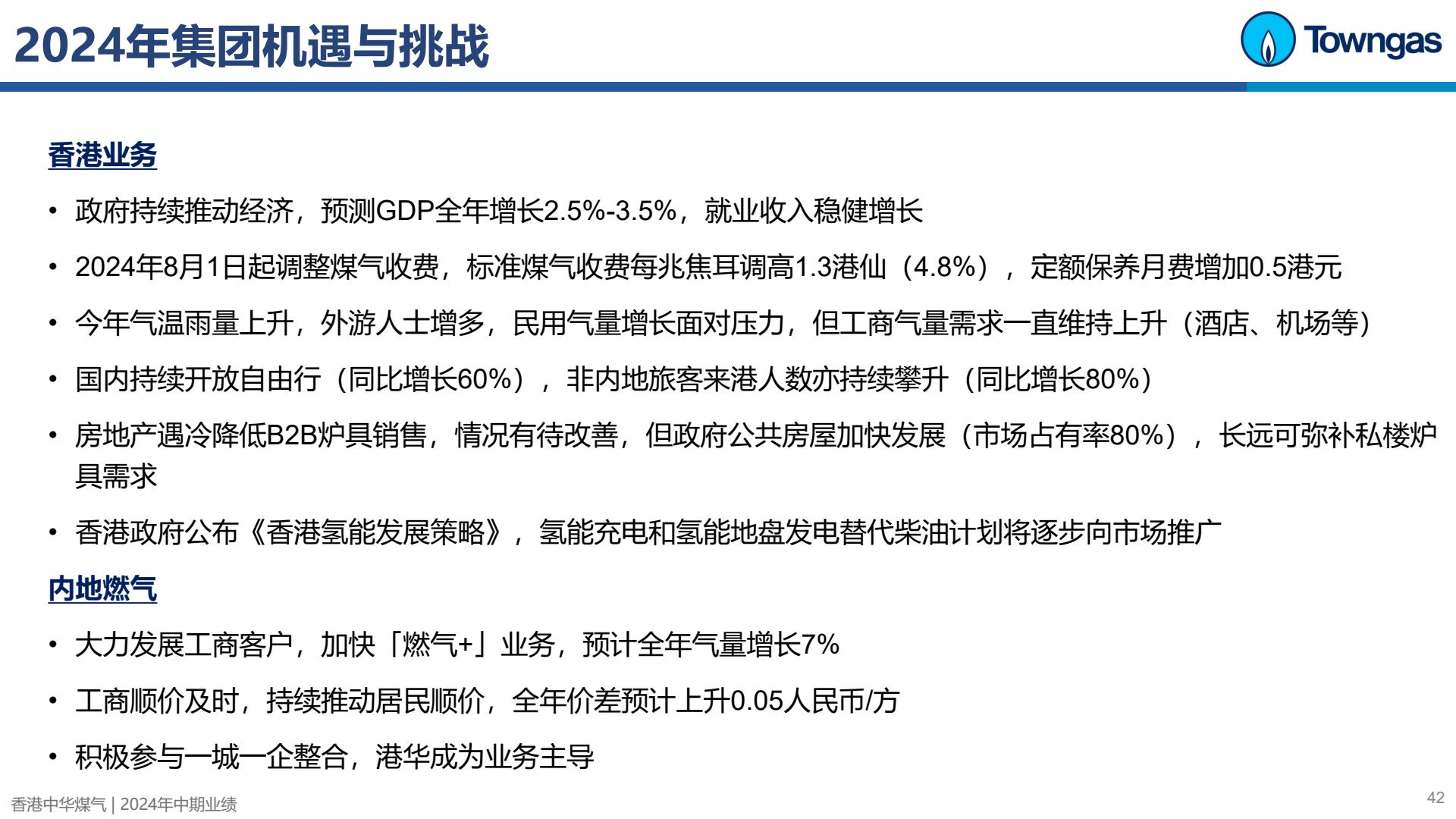 2024年集团机遇与挑战

Towngas

香港业务

• 政府持续推动经济，预测GDP全年增长2.5%-3.5%，就业收入稳健增长

• 2024年8月1日起调整煤气收费，标准煤气收费每兆焦耳调高1.3港仙（4.8%），定额保养月费增加0.5港元

• 今年气温雨量上升，外游人士增多，民用气量增长面对压力，但工商气量需求一直维持上升（酒店、机场等）

• 国内持续开放自由行（同比增长60%），非内地旅客来港人数亦持续攀升（同比增长80%）

• 房地产遇冷降低B2B炉具销售，情况有待改善，但政府公共房屋加快发展（市场占有率80%），长远可弥补私楼炉具需求

• 香港政府公布《香港氢能发展策略》，氢能充电和氢能地盘发电替代柴油计划将逐步向市场推广

内地燃气

• 大力发展工商客户，加快「燃气+」业务，预计全年气量增长7%

• 工商顺价及时，持续推动居民顺价，全年价差预计上升0.05人民币/方

• 积极参与一城一企整合，港华成为业务主导

香港中华煤气 | 2024年中期业绩

42